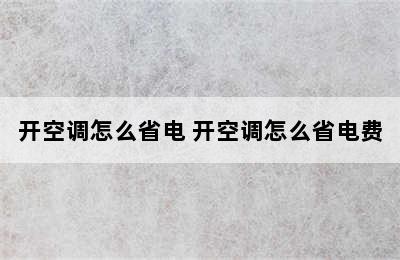 开空调怎么省电 开空调怎么省电费